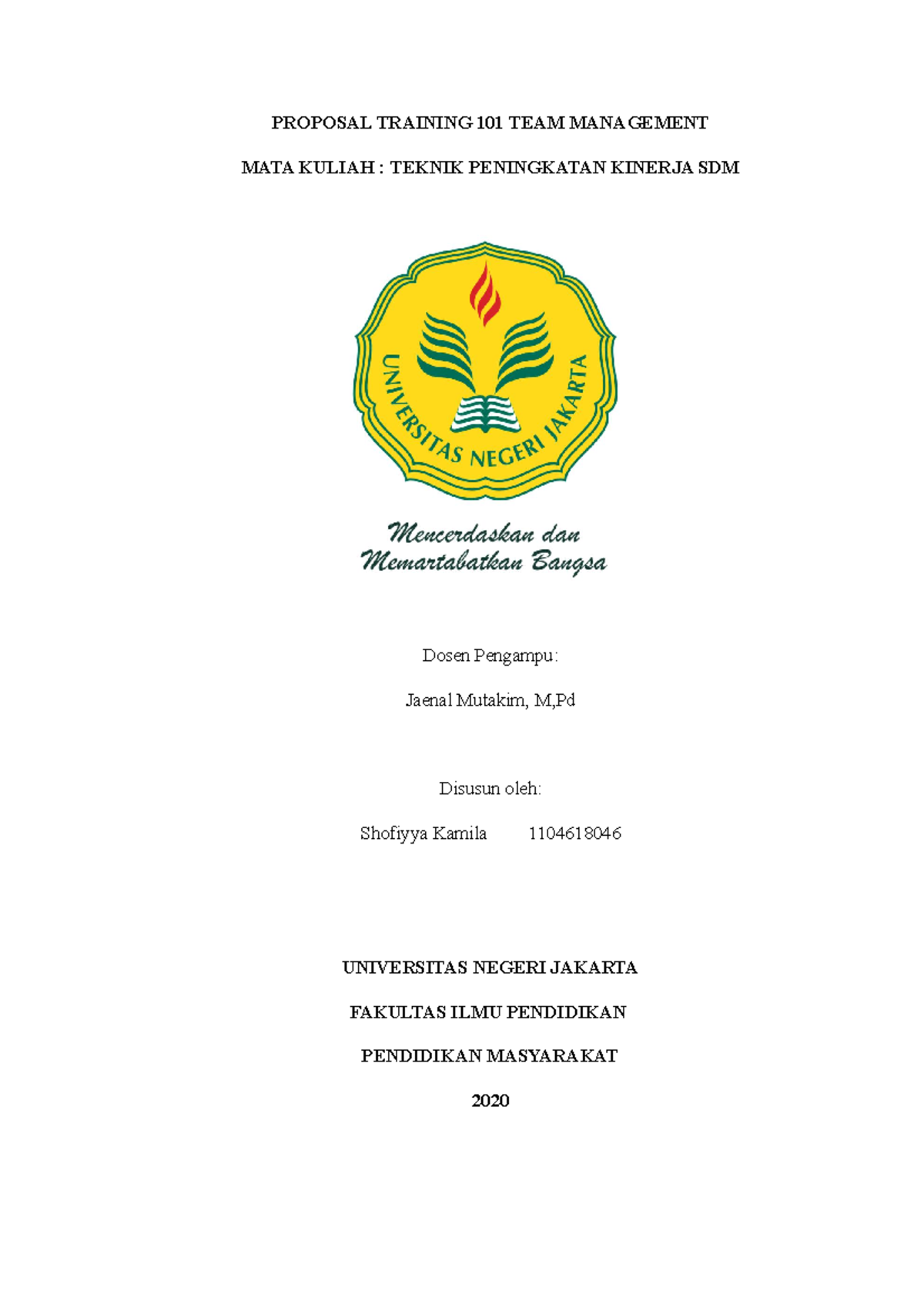 PROPOSAL TRAINING 101 TEAM MANAGEMENT

MATA KULIAH : TEKNIK PENINGKATAN KINERJA SDM

UNIVERSITAS NEGERI JAKARTA

Mencerdaskan dan Memartabatkan Bangsa

Dosen Pengampu:

Jaenal Mutakim, M,Pd

Disusun oleh:

Shofiyya Kamila 1104618046

UNIVERSITAS NEGERI JAKARTA

FAKULTAS ILMU PENDIDIKAN

PENDIDIKAN MASYARAKAT

2020